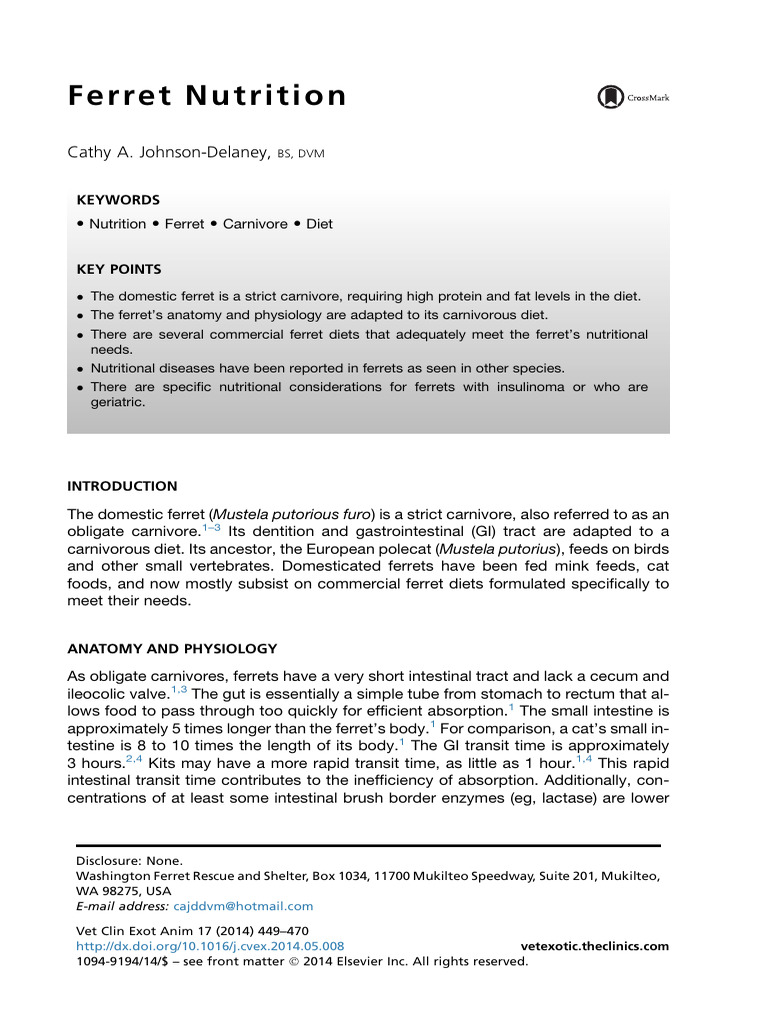 Ferret Nutrition

CrossMark

Cathy A. Johnson-Delaney, BS, DVM

KEYWORDS

• Nutrition • Ferret • Carnivore • Diet

KEY POINTS

• The domestic ferret is a strict carnivore, requiring high protein and fat levels in the diet.
• The ferret's anatomy and physiology are adapted to its carnivorous diet.
• There are several commercial ferret diets that adequately meet the ferret's nutritional needs.
• Nutritional diseases have been reported in ferrets as seen in other species.
• There are specific nutritional considerations for ferrets with insulinoma or who are geriatric.

INTRODUCTION

The domestic ferret (Mustela putorious furo) is a strict carnivore, also referred to as an obligate carnivore.$^{1-3}$ Its dentition and gastrointestinal (GI) tract are adapted to a carnivorous diet. Its ancestor, the European polecat (Mustela putorius), feeds on birds and other small vertebrates. Domesticated ferrets have been fed mink feeds, cat foods, and now mostly subsist on commercial ferret diets formulated specifically to meet their needs.

ANATOMY AND PHYSIOLOGY

As obligate carnivores, ferrets have a very short intestinal tract and lack a cecum and ileocolic valve.$^{1,3}$ The gut is essentially a simple tube from stomach to rectum that allows food to pass through too quickly for efficient absorption.$^{1}$ The small intestine is approximately 5 times longer than the ferret's body.$^{1}$ For comparison, a cat's small intestine is 8 to 10 times the length of its body.$^{1}$ The GI transit time is approximately 3 hours.$^{2,4}$ Kits may have a more rapid transit time, as little as 1 hour.$^{1,4}$ This rapid intestinal transit time contributes to the inefficiency of absorption. Additionally, concentrations of at least some intestinal brush border enzymes (eg, lactase) are lower

Disclosure: None.
Washington Ferret Rescue and Shelter, Box 1034, 11700 Mukilteo Speedway, Suite 201, Mukilteo, WA 98275, USA
E-mail address: cajddvm@hotmail.com

Vet Clin Exot Anim 17 (2014) 449–470
http://dx.doi.org/10.1016/j.cvex.2014.05.008 vetexotic.theclinics.com
1094-9194/14/$ – see front matter © 2014 Elsevier Inc. All rights reserved.